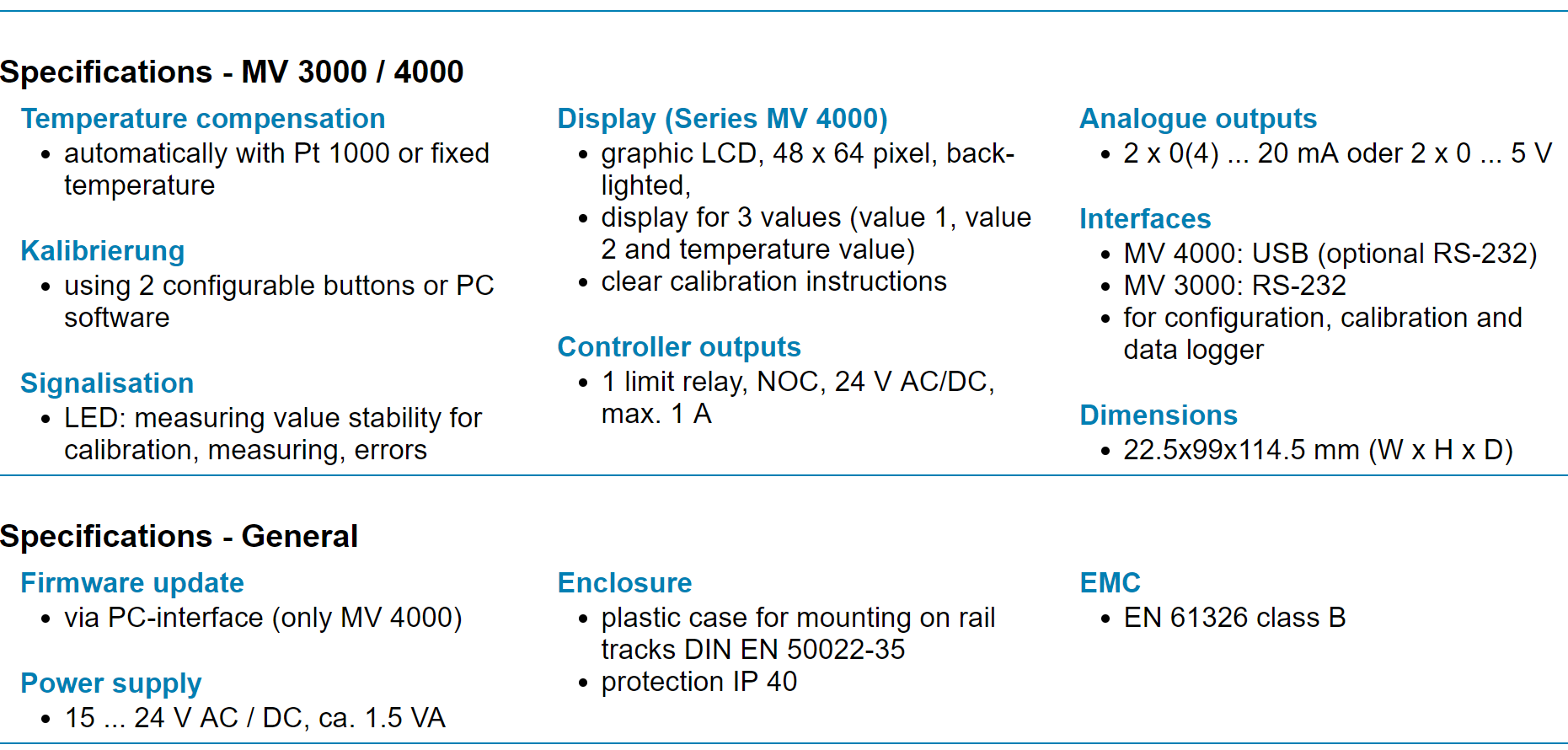 Specifications - MV 3000 / 4000

Temperature compensation
• automatically with Pt 1000 or fixed temperature

Kalibrierung
• using 2 configurable buttons or PC software

Signalisation
• LED: measuring value stability for calibration, measuring, errors

Display (Series MV 4000)
• graphic LCD, 48 x 64 pixel, backlighted,
• display for 3 values (value 1, value 2 and temperature value)
• clear calibration instructions

Controller outputs
• 1 limit relay, NOC, 24 V AC/DC, max. 1 A

Analogue outputs
• 2 x 0(4) ... 20 mA oder 2 x 0 ... 5 V

Interfaces
• MV 4000: USB (optional RS-232)
• MV 3000: RS-232
• for configuration, calibration and data logger

Dimensions
• 22.5x99x114.5 mm (W x H x D)

Specifications - General

Firmware update
• via PC-interface (only MV 4000)

Power supply
• 15 ... 24 V AC / DC, ca. 1.5 VA

Enclosure
• plastic case for mounting on rail tracks DIN EN 50022-35
• protection IP 40

EMC
• EN 61326 class B